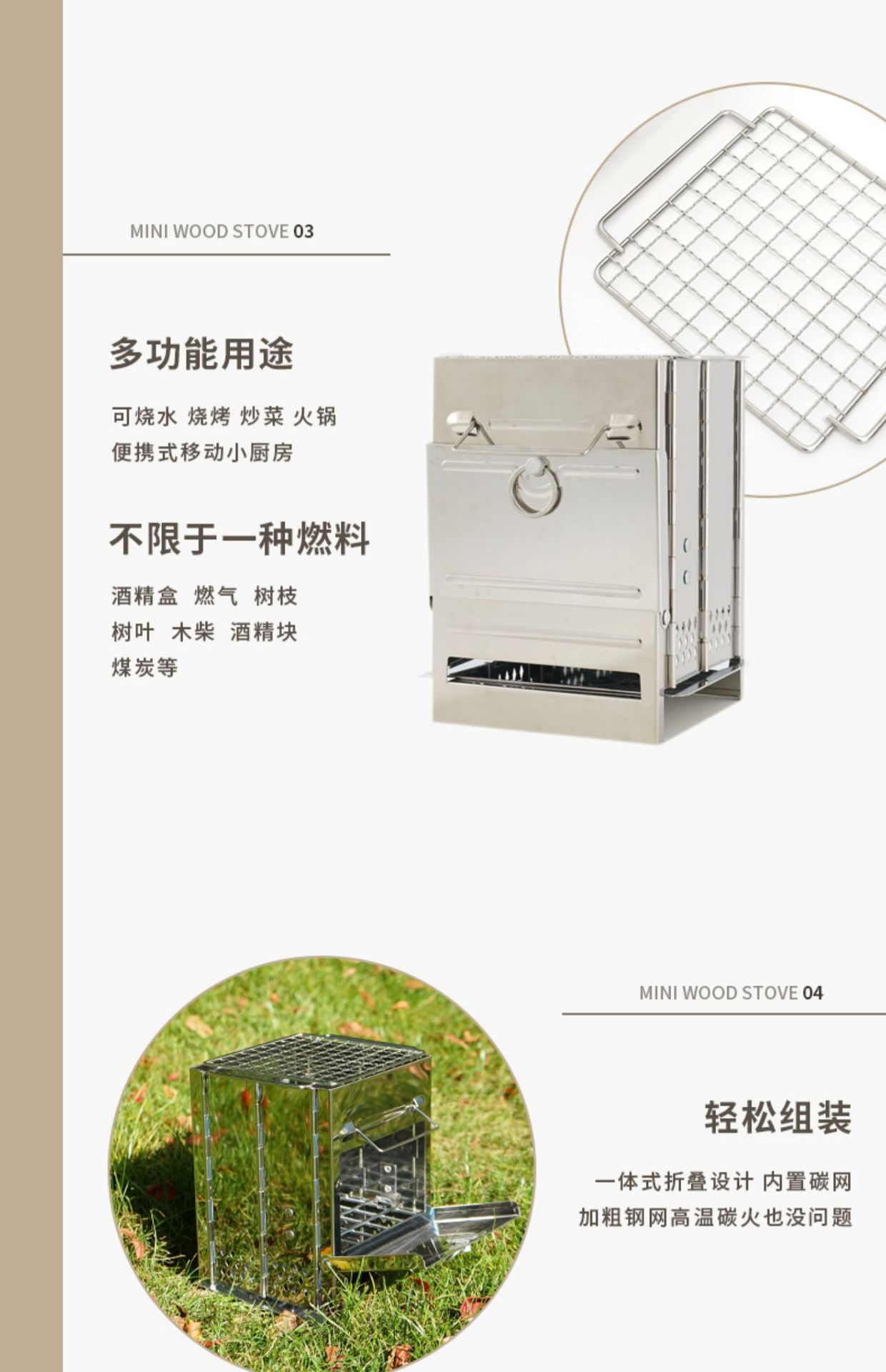 MINI WOOD STOVE 03

多功能用途

可烧水 烧烤 炒菜 火锅
便携式移动小厨房

不限于一种燃料

酒精盒 燃气 树枝
树叶 木柴 酒精块
煤炭等

MINI WOOD STOVE 04

轻松组装

一体式折叠设计 内置碳网
加粗钢网高温碳火也没问题